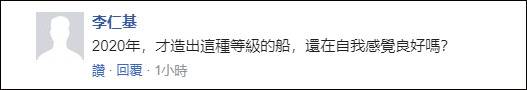 李仁基
2020年，才造出這種等級的船，還在自我感覺良好嗎?
讚 · 回覆 · 1小時